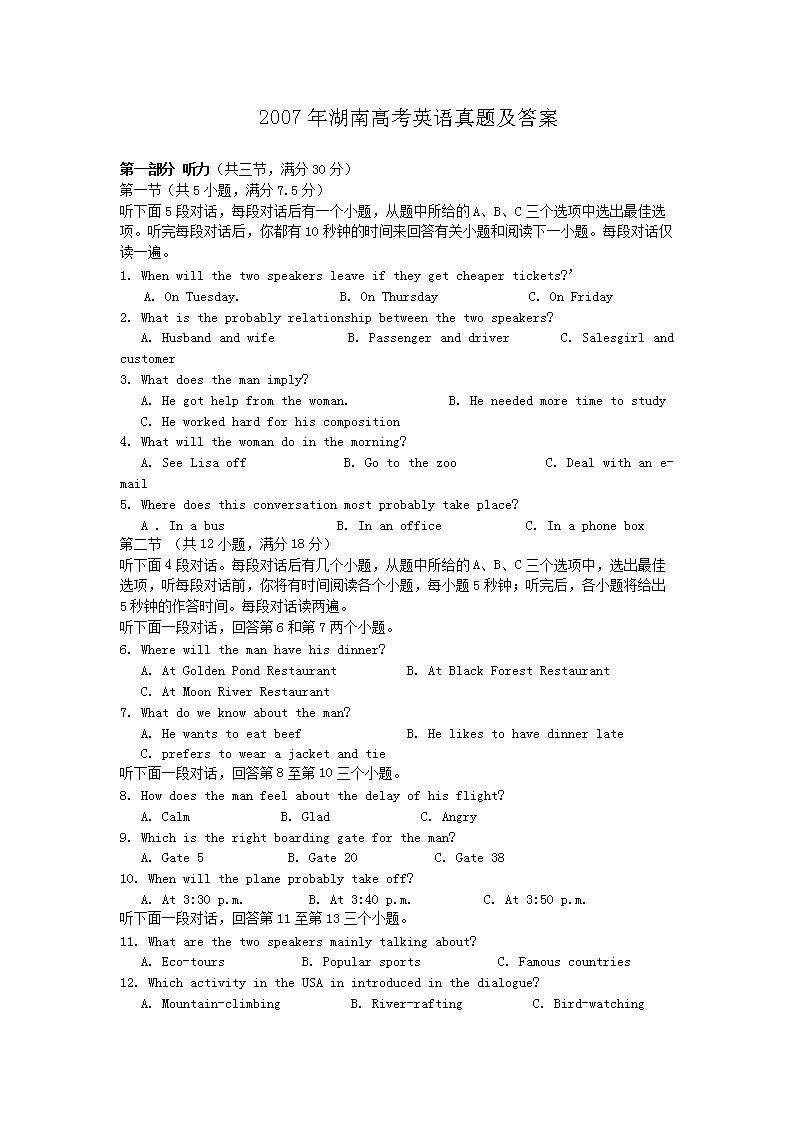 2007 年湖南高考英语真题及答案

第一部分 听力（共三节，满分 30 分）
第一节（共 5 小题，满分 7.5 分）
听下面 5 段对话，每段对话后有一个小题，从题中所给的 A、B、C 三个选项中选出最佳选项。听完每段对话后，你都有 10 秒钟的时间来回答有关小题和阅读下一小题。每段对话仅读一遍。

1. When will the two speakers leave if they get cheaper tickets?'
A. On Tuesday. B. On Thursday C. On Friday
2. What is the probably relationship between the two speakers?
A. Husband and wife B. Passenger and driver C. Salesgirl and customer
3. What does the man imply?
A. He got help from the woman. B. He needed more time to study
C. He worked hard for his composition
4. What will the woman do in the morning?
A. See Lisa off B. Go to the zoo C. Deal with an e-mail
5. Where does this conversation most probably take place?
A . In a bus B. In an office C. In a phone box

第二节 （共 12 小题，满分 18 分）
听下面 4 段对话。每段对话后有几个小题，从题中所给的 A、B、C 三个选项中，选出最佳选项，听每段对话前，你将有时间阅读各个小题，每小题 5 秒钟；听完后，各小题将给出 5 秒钟的作答时间。每段对话读两遍。
听下面一段对话，回答第 6 和第 7 两个小题。
6. Where will the man have his dinner?
A. At Golden Pond Restaurant B. At Black Forest Restaurant
C. At Moon River Restaurant
7. What do we know about the man?
A. He wants to eat beef B. He likes to have dinner late
C. prefers to wear a jacket and tie
听下面一段对话，回答第 8 至第 10 三个小题。
8. How does the man feel about the delay of his flight?
A. Calm B. Glad C. Angry
9. Which is the right boarding gate for the man?
A. Gate 5 B. Gate 20 C. Gate 38
10. When will the plane probably take off?
A. At 3:30 p.m. B. At 3:40 p.m. C. At 3:50 p.m.
听下面一段对话，回答第 11 至第 13 三个小题。
11. What are the two speakers mainly talking about?
A. Eco-tours B. Popular sports C. Famous countries
12. Which activity in the USA in introduced in the dialogue?
A. Mountain-climbing B. River-rafting C. Bird-watching